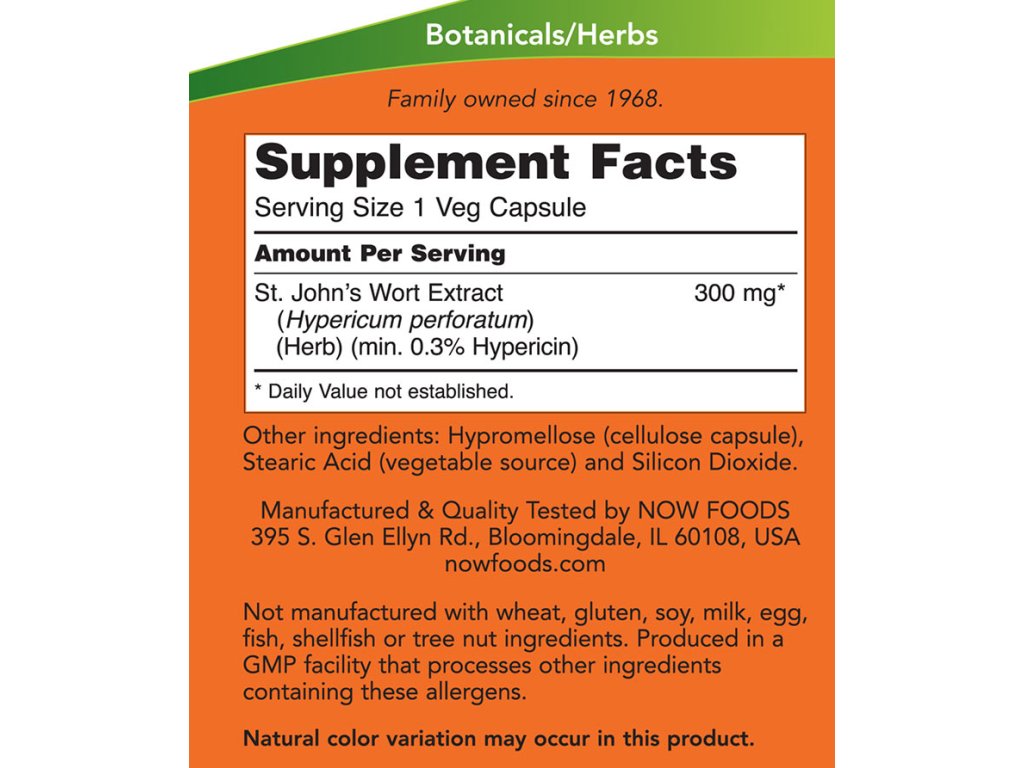 Botanicals/Herbs

Family owned since 1968.

Supplement Facts

Serving Size 1 Veg Capsule

Amount Per Serving

St. John's Wort Extract 300 mg*
(Hypericum perforatum)
(Herb) (min. 0.3% Hypericin)

* Daily Value not established.

Other ingredients: Hypromellose (cellulose capsule), Stearic Acid (vegetable source) and Silicon Dioxide.

Manufactured & Quality Tested by NOW FOODS
395 S. Glen Ellyn Rd., Bloomingdale, IL 60108, USA
nowfoods.com

Not manufactured with wheat, gluten, soy, milk, egg, fish, shellfish or tree nut ingredients. Produced in a GMP facility that processes other ingredients containing these allergens.

Natural color variation may occur in this product.